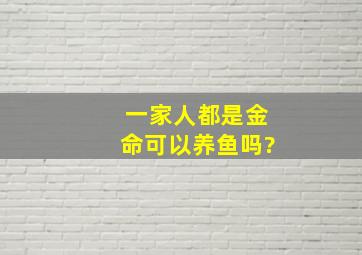 一家人都是金命可以养鱼吗?